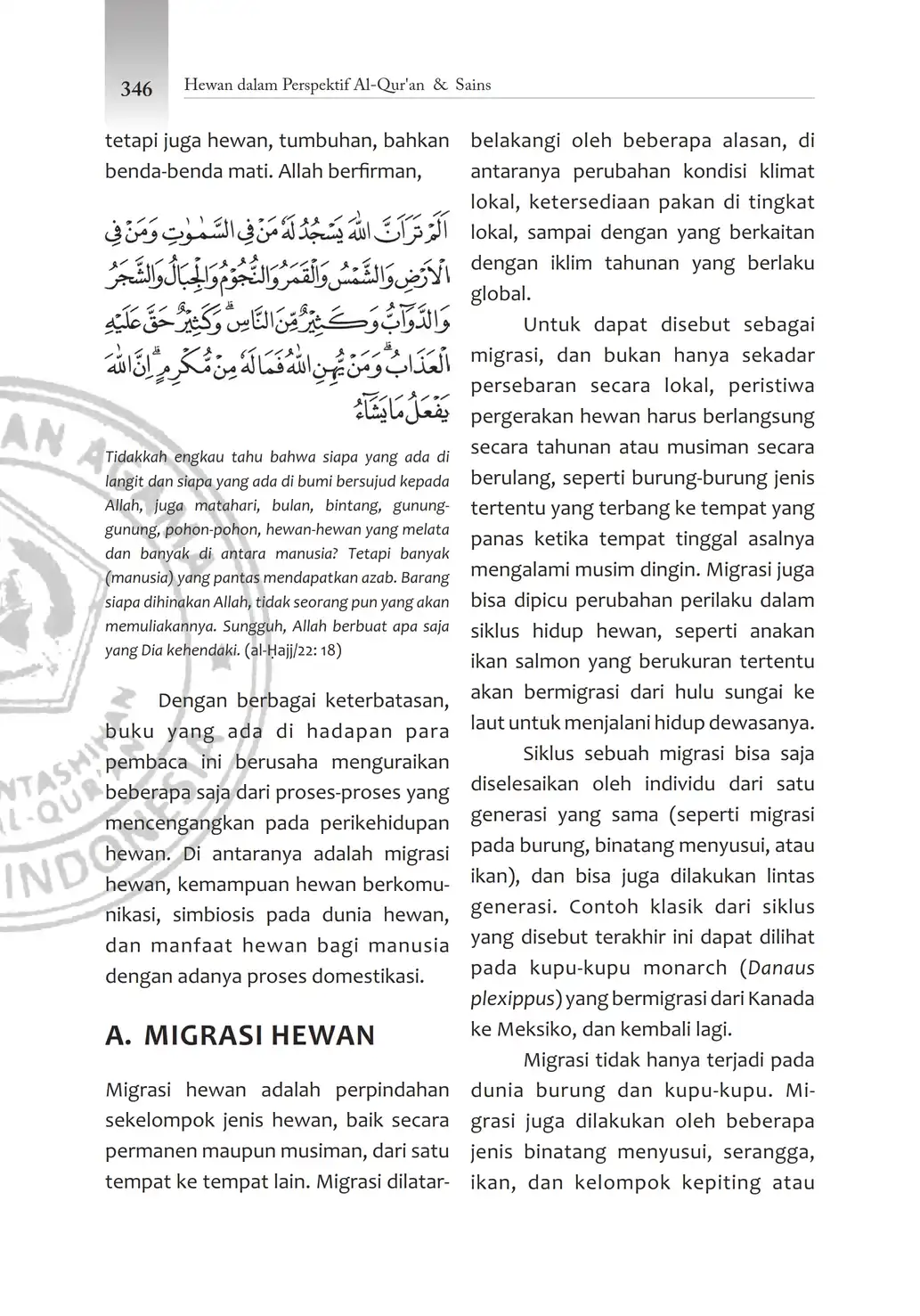 346 Hewan dalam Perspektif Al-Qur'an & Sains

tetapi juga hewan, tumbuhan, bahkan benda-benda mati. Allah berfirman,

اَلَمْ تَرَ اَنَّ اللّٰهَ يَسْجُدُ لَهٗ مَنْ فِى السَّمٰوٰتِ وَمَنْ فِى الْاَرْضِ وَالشَّمْسُ وَالْقَمَرُ وَالنُّجُوْمُ وَالْجِبَالُ وَالشَّجَرُ وَالدَّوَاۤبُّ وَكَثِيْرٌ مِّنَ النَّاسِۗ وَكَثِيْرٌ حَقَّ عَلَيْهِ الْعَذَابُۗ وَمَنْ يُّهِنِ اللّٰهُ فَمَا لَهٗ مِنْ مُّكْرِمٍۗ اِنَّ اللّٰهَ يَفْعَلُ مَا يَشَاۤءُ

Tidakkah engkau tahu bahwa siapa yang ada di langit dan siapa yang ada di bumi bersujud kepada Allah, juga matahari, bulan, bintang, gunung-gunung, pohon-pohon, hewan-hewan yang melata dan banyak di antara manusia? Tetapi banyak (manusia) yang pantas mendapatkan azab. Barang siapa dihinakan Allah, tidak seorang pun yang akan memuliakannya. Sungguh, Allah berbuat apa saja yang Dia kehendaki. (al-Ḥajj/22: 18)

Dengan berbagai keterbatasan, buku yang ada di hadapan para pembaca ini berusaha menguraikan beberapa saja dari proses-proses yang mencengangkan pada perikehidupan hewan. Di antaranya adalah migrasi hewan, kemampuan hewan berkomunikasi, simbiosis pada dunia hewan, dan manfaat hewan bagi manusia dengan adanya proses domestikasi.

A. MIGRASI HEWAN

Migrasi hewan adalah perpindahan sekelompok jenis hewan, baik secara permanen maupun musiman, dari satu tempat ke tempat lain. Migrasi dilatarbelakangi oleh beberapa alasan, di antaranya perubahan kondisi klimat lokal, ketersediaan pakan di tingkat lokal, sampai dengan yang berkaitan dengan iklim tahunan yang berlaku global.

Untuk dapat disebut sebagai migrasi, dan bukan hanya sekadar persebaran secara lokal, peristiwa pergerakan hewan harus berlangsung secara tahunan atau musiman secara berulang, seperti burung-burung jenis tertentu yang terbang ke tempat yang panas ketika tempat tinggal asalnya mengalami musim dingin. Migrasi juga bisa dipicu perubahan perilaku dalam siklus hidup hewan, seperti anakan ikan salmon yang berukuran tertentu akan bermigrasi dari hulu sungai ke laut untuk menjalani hidup dewasanya.

Siklus sebuah migrasi bisa saja diselesaikan oleh individu dari satu generasi yang sama (seperti migrasi pada burung, binatang menyusui, atau ikan), dan bisa juga dilakukan lintas generasi. Contoh klasik dari siklus yang disebut terakhir ini dapat dilihat pada kupu-kupu monarch (Danaus plexippus) yang bermigrasi dari Kanada ke Meksiko, dan kembali lagi.

Migrasi tidak hanya terjadi pada dunia burung dan kupu-kupu. Migrasi juga dilakukan oleh beberapa jenis binatang menyusui, serangga, ikan, dan kelompok kepiting atau